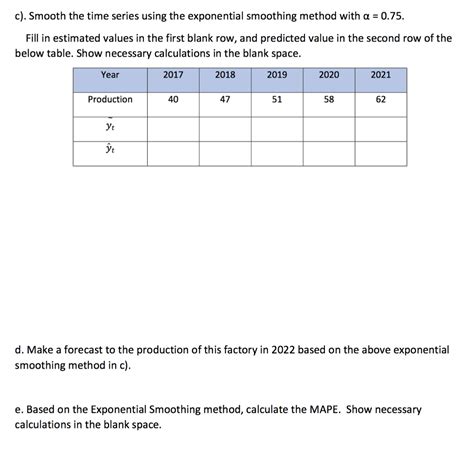 c). Smooth the time series using the exponential smoothing method with $\alpha = 0.75$.

Fill in estimated values in the first blank row, and predicted value in the second row of the below table. Show necessary calculations in the blank space.

| Year | 2017 | 2018 | 2019 | 2020 | 2021 |
|---|---|---|---|---|---|
| Production | 40 | 47 | 51 | 58 | 62 |
| $\bar{y}_t$ | | | | | |
| $\hat{y}_t$ | | | | | |

d. Make a forecast to the production of this factory in 2022 based on the above exponential smoothing method in c).

e. Based on the Exponential Smoothing method, calculate the MAPE. Show necessary calculations in the blank space.